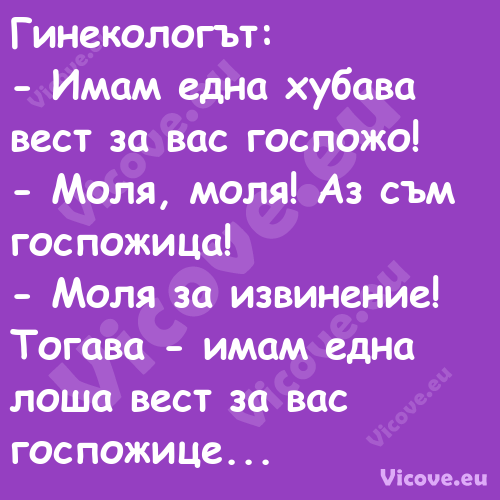 Гинекологът:
- Имам една хубава вест за вас госпожо!
- Моля, моля! Аз съм госпожица!
- Моля за извинение! Тогава - имам една лоша вест за вас госпожице...

Vicove.eu